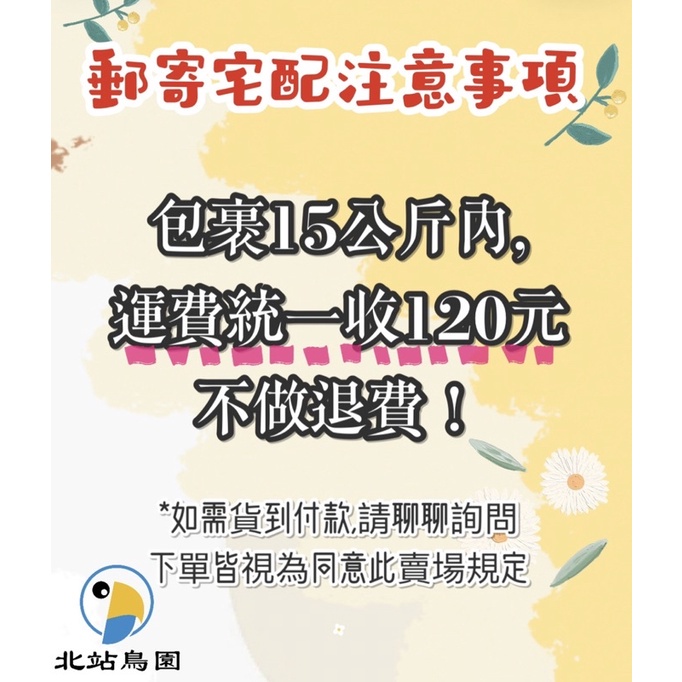 郵寄宅配注意事項

包裹15公斤內,
運費統一收120元
不做退費！

*如需貨到付款,請聊聊詢問
下單皆視為同意此賣場規定

北站鳥園